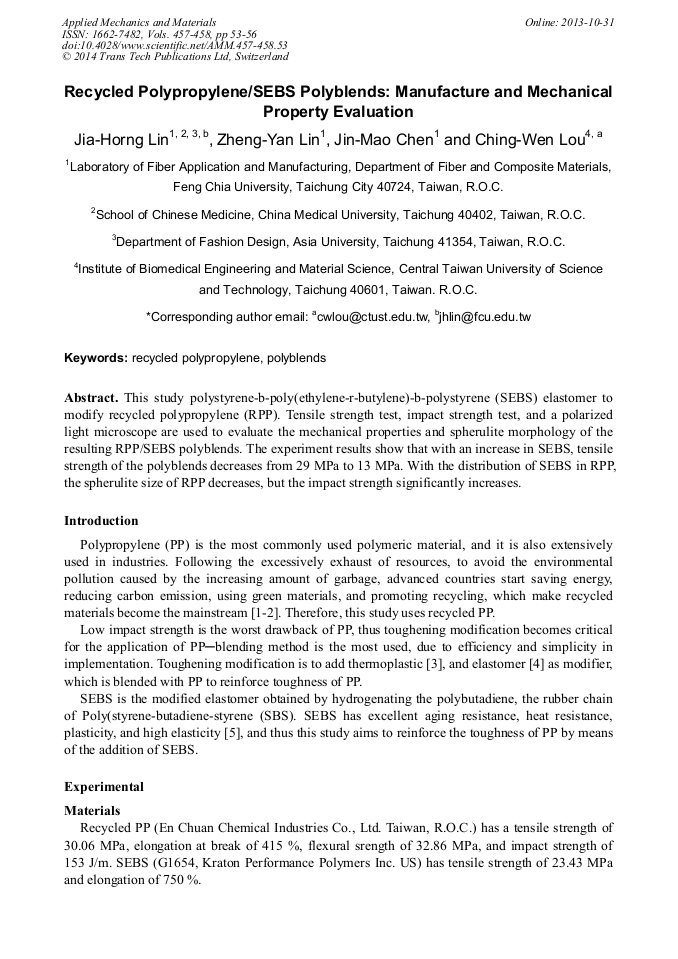 Applied Mechanics and Materials
ISSN: 1662-7482, Vols. 457-458, pp 53-56
doi:10.4028/www.scientific.net/AMM.457-458.53
© 2014 Trans Tech Publications Ltd, Switzerland

Online: 2013-10-31

Recycled Polypropylene/SEBS Polyblends: Manufacture and Mechanical Property Evaluation

Jia-Horng Lin$^{1, 2, 3, b}$, Zheng-Yan Lin$^{1}$, Jin-Mao Chen$^{1}$ and Ching-Wen Lou$^{4, a}$

$^{1}$Laboratory of Fiber Application and Manufacturing, Department of Fiber and Composite Materials, Feng Chia University, Taichung City 40724, Taiwan, R.O.C.

$^{2}$School of Chinese Medicine, China Medical University, Taichung 40402, Taiwan, R.O.C.

$^{3}$Department of Fashion Design, Asia University, Taichung 41354, Taiwan, R.O.C.

$^{4}$Institute of Biomedical Engineering and Material Science, Central Taiwan University of Science and Technology, Taichung 40601, Taiwan. R.O.C.

*Corresponding author email: $^{a}$cwlou@ctust.edu.tw, $^{b}$jhlin@fcu.edu.tw

Keywords: recycled polypropylene, polyblends

Abstract. This study polystyrene-b-poly(ethylene-r-butylene)-b-polystyrene (SEBS) elastomer to modify recycled polypropylene (RPP). Tensile strength test, impact strength test, and a polarized light microscope are used to evaluate the mechanical properties and spherulite morphology of the resulting RPP/SEBS polyblends. The experiment results show that with an increase in SEBS, tensile strength of the polyblends decreases from 29 MPa to 13 MPa. With the distribution of SEBS in RPP, the spherulite size of RPP decreases, but the impact strength significantly increases.

Introduction

Polypropylene (PP) is the most commonly used polymeric material, and it is also extensively used in industries. Following the excessively exhaust of resources, to avoid the environmental pollution caused by the increasing amount of garbage, advanced countries start saving energy, reducing carbon emission, using green materials, and promoting recycling, which make recycled materials become the mainstream [1-2]. Therefore, this study uses recycled PP.

Low impact strength is the worst drawback of PP, thus toughening modification becomes critical for the application of PP─blending method is the most used, due to efficiency and simplicity in implementation. Toughening modification is to add thermoplastic [3], and elastomer [4] as modifier, which is blended with PP to reinforce toughness of PP.

SEBS is the modified elastomer obtained by hydrogenating the polybutadiene, the rubber chain of Poly(styrene-butadiene-styrene (SBS). SEBS has excellent aging resistance, heat resistance, plasticity, and high elasticity [5], and thus this study aims to reinforce the toughness of PP by means of the addition of SEBS.

Experimental

Materials

Recycled PP (En Chuan Chemical Industries Co., Ltd. Taiwan, R.O.C.) has a tensile strength of 30.06 MPa, elongation at break of 415 %, flexural strength of 32.86 MPa, and impact strength of 153 J/m. SEBS (G1654, Kraton Performance Polymers Inc. US) has tensile strength of 23.43 MPa and elongation of 750 %.